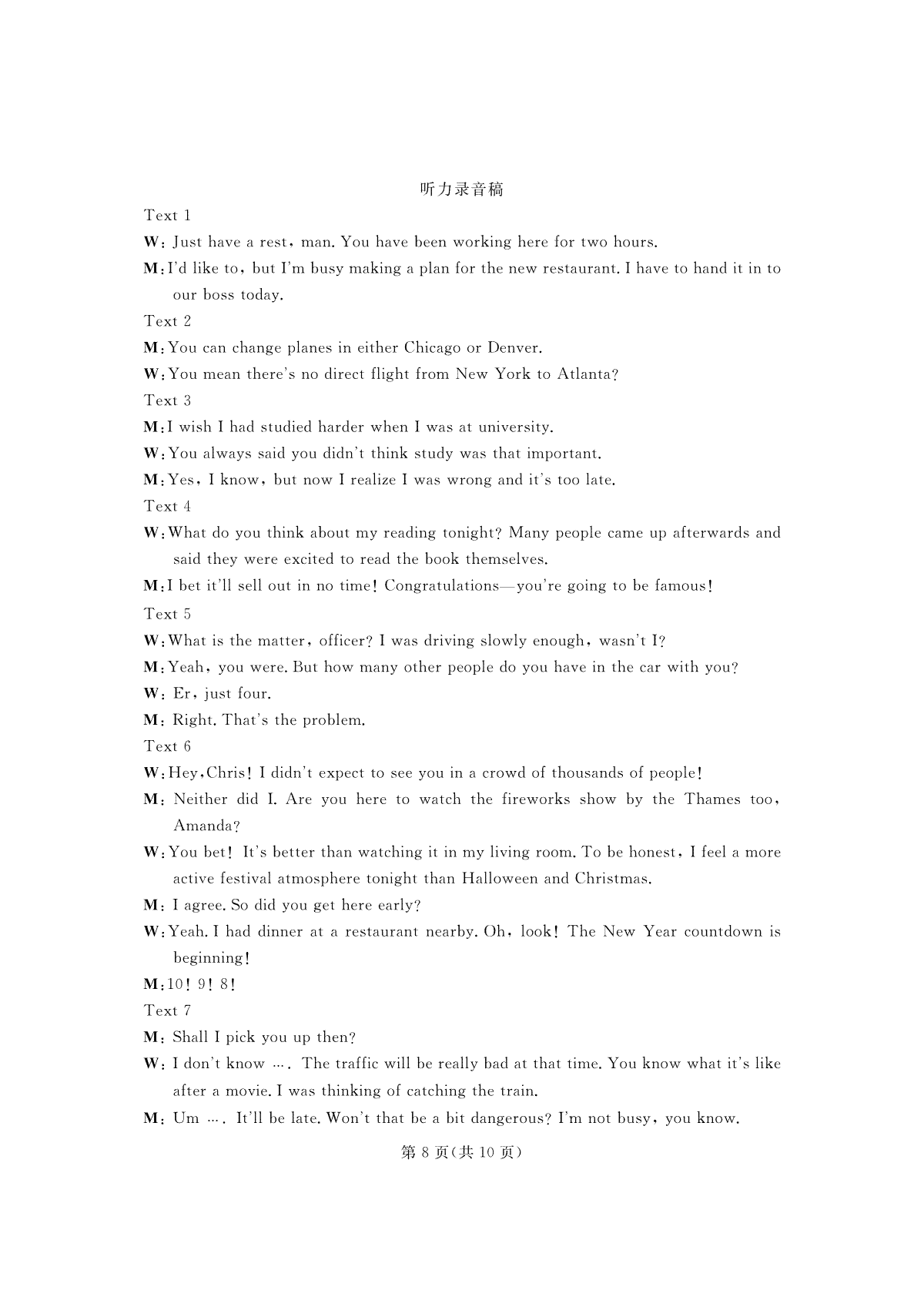 听力录音稿

Text 1

W: Just have a rest, man. You have been working here for two hours.

M: I'd like to, but I'm busy making a plan for the new restaurant. I have to hand it in to our boss today.

Text 2

M: You can change planes in either Chicago or Denver.

W: You mean there's no direct flight from New York to Atlanta?

Text 3

M: I wish I had studied harder when I was at university.

W: You always said you didn't think study was that important.

M: Yes, I know, but now I realize I was wrong and it's too late.

Text 4

W: What do you think about my reading tonight? Many people came up afterwards and said they were excited to read the book themselves.

M: I bet it'll sell out in no time! Congratulations—you're going to be famous!

Text 5

W: What is the matter, officer? I was driving slowly enough, wasn't I?

M: Yeah, you were. But how many other people do you have in the car with you?

W: Er, just four.

M: Right. That's the problem.

Text 6

W: Hey, Chris! I didn't expect to see you in a crowd of thousands of people!

M: Neither did I. Are you here to watch the fireworks show by the Thames too, Amanda?

W: You bet! It's better than watching it in my living room. To be honest, I feel a more active festival atmosphere tonight than Halloween and Christmas.

M: I agree. So did you get here early?

W: Yeah. I had dinner at a restaurant nearby. Oh, look! The New Year countdown is beginning!

M: 10! 9! 8!

Text 7

M: Shall I pick you up then?

W: I don't know …. The traffic will be really bad at that time. You know what it's like after a movie. I was thinking of catching the train.

M: Um …. It'll be late. Won't that be a bit dangerous? I'm not busy, you know.

第 8 页(共 10 页)